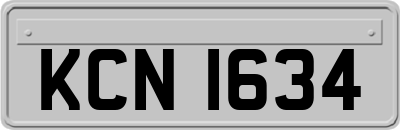 KCN 1634